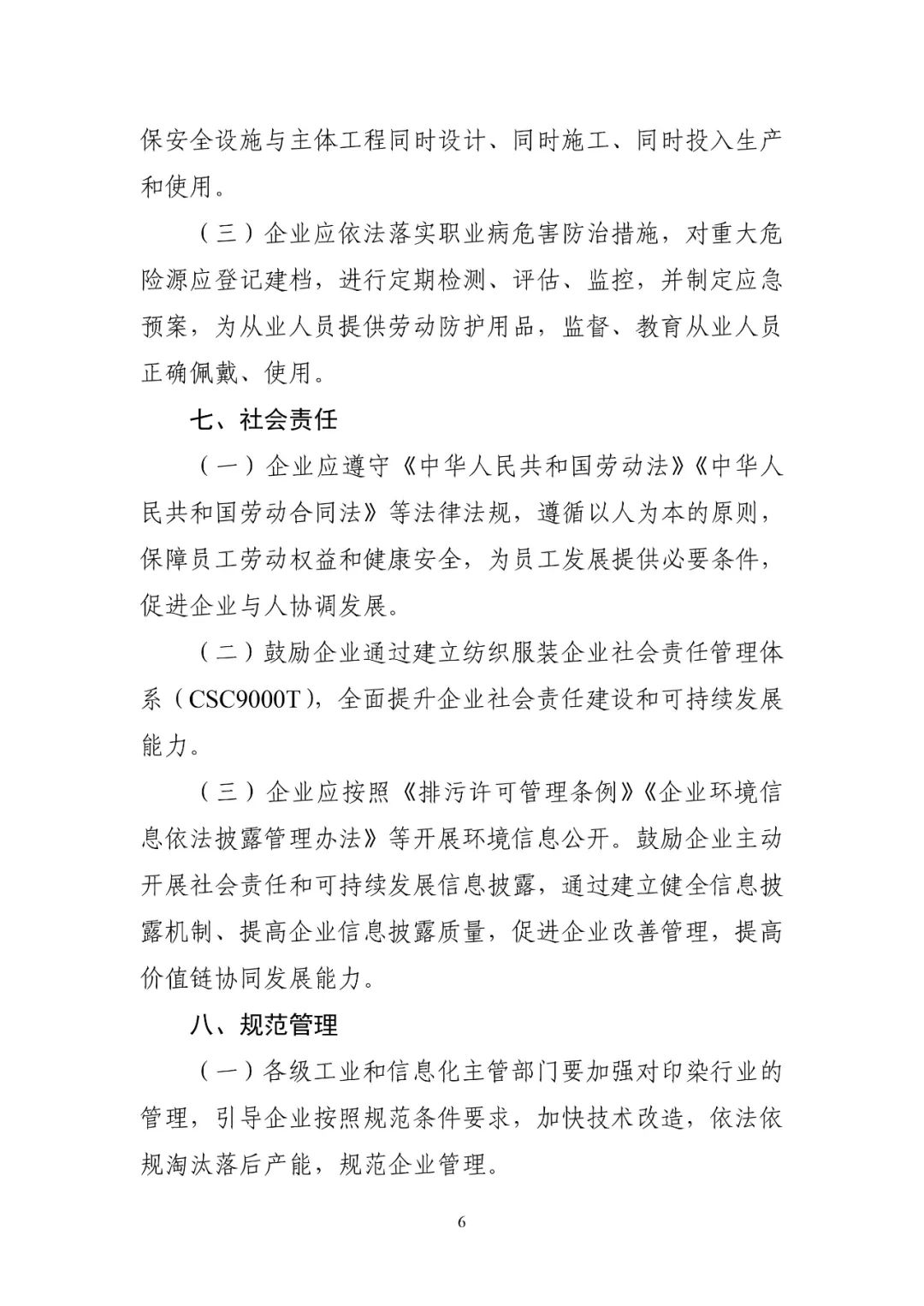 保安全设施与主体工程同时设计、同时施工、同时投入生产和使用。

（三）企业应依法落实职业病危害防治措施，对重大危险源应登记建档，进行定期检测、评估、监控，并制定应急预案，为从业人员提供劳动防护用品，监督、教育从业人员正确佩戴、使用。

七、社会责任

（一）企业应遵守《中华人民共和国劳动法》《中华人民共和国劳动合同法》等法律法规，遵循以人为本的原则，保障员工劳动权益和健康安全，为员工发展提供必要条件，促进企业与人协调发展。

（二）鼓励企业通过建立纺织服装企业社会责任管理体系（CSC9000T），全面提升企业社会责任建设和可持续发展能力。

（三）企业应按照《排污许可管理条例》《企业环境信息依法披露管理办法》等开展环境信息公开。鼓励企业主动开展社会责任和可持续发展信息披露，通过建立健全信息披露机制、提高企业信息披露质量，促进企业改善管理，提高价值链协同发展能力。

八、规范管理

（一）各级工业和信息化主管部门要加强对印染行业的管理，引导企业按照规范条件要求，加快技术改造，依法依规淘汰落后产能，规范企业管理。

6